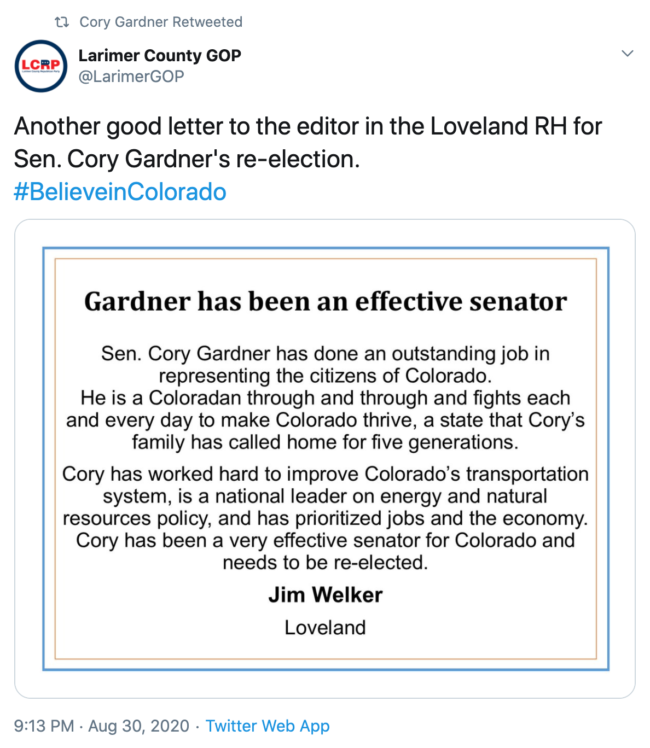 Cory Gardner Retweeted

LCRP

Larimer County GOP
@LarimerGOP

Another good letter to the editor in the Loveland RH for Sen. Cory Gardner's re-election.
#BelieveinColorado

Gardner has been an effective senator

Sen. Cory Gardner has done an outstanding job in representing the citizens of Colorado.
He is a Coloradan through and through and fights each and every day to make Colorado thrive, a state that Cory's family has called home for five generations.

Cory has worked hard to improve Colorado's transportation system, is a national leader on energy and natural resources policy, and has prioritized jobs and the economy. Cory has been a very effective senator for Colorado and needs to be re-elected.

Jim Welker

Loveland

9:13 PM · Aug 30, 2020 · Twitter Web App